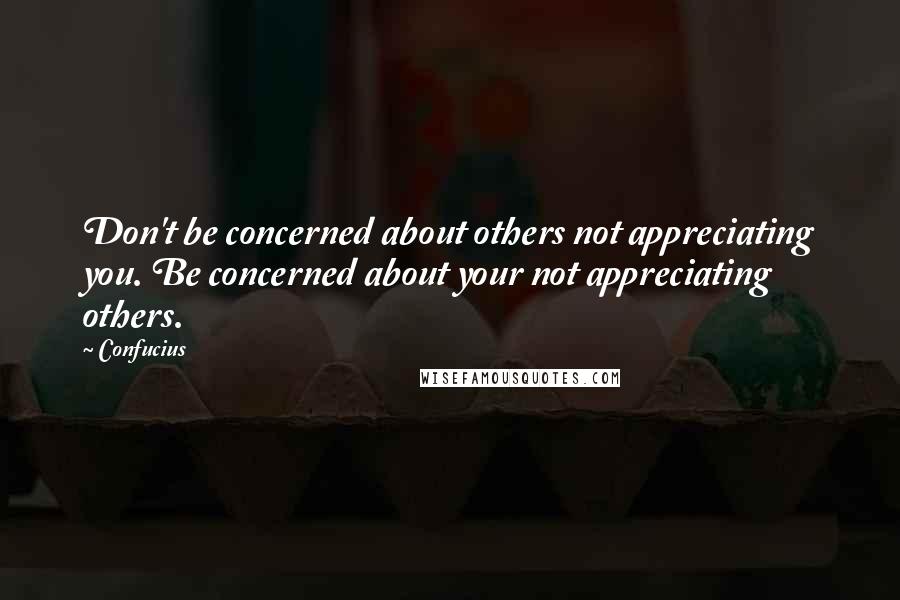 Don't be concerned about others not appreciating you. Be concerned about your not appreciating others.

~ Confucius

WISEFAMOUSQUOTES.COM